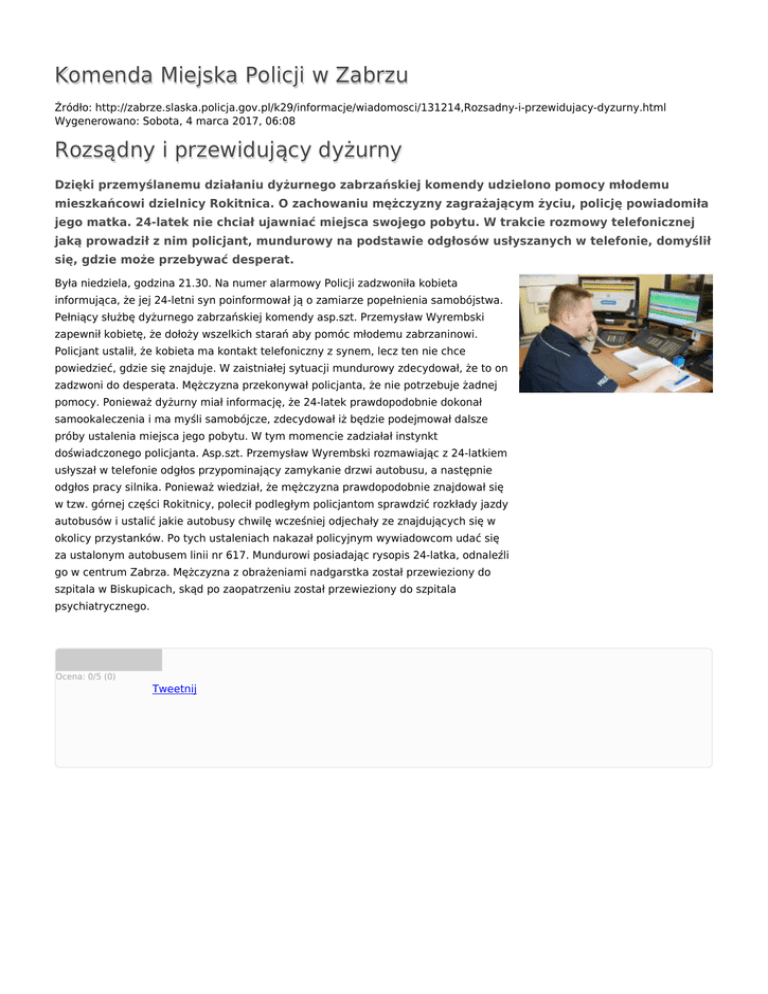 Komenda Miejska Policji w Zabrzu

Źródło: http://zabrze.slaska.policja.gov.pl/k29/informacje/wiadomosci/131214,Rozsadny-i-przewidujacy-dyzurny.html
Wygenerowano: Sobota, 4 marca 2017, 06:08

Rozsądny i przewidujący dyżurny

Dzięki przemyślanemu działaniu dyżurnego zabrzańskiej komendy udzielono pomocy młodemu mieszkańcowi dzielnicy Rokitnica. O zachowaniu mężczyzny zagrażającym życiu, policję powiadomiła jego matka. 24-latek nie chciał ujawniać miejsca swojego pobytu. W trakcie rozmowy telefonicznej jaką prowadził z nim policjant, mundurowy na podstawie odgłosów usłyszanych w telefonie, domyślił się, gdzie może przebywać desperat.

Była niedziela, godzina 21.30. Na numer alarmowy Policji zadzwoniła kobieta informująca, że jej 24-letni syn poinformował ją o zamiarze popełnienia samobójstwa. Pełniący służbę dyżurnego zabrzańskiej komendy asp.szt. Przemysław Wyrembski zapewnił kobietę, że dołoży wszelkich starań aby pomóc młodemu zabrzaninowi. Policjant ustalił, że kobieta ma kontakt telefoniczny z synem, lecz ten nie chce powiedzieć, gdzie się znajduje. W zaistniałej sytuacji mundurowy zdecydował, że to on zadzwoni do desperata. Mężczyzna przekonywał policjanta, że nie potrzebuje żadnej pomocy. Ponieważ dyżurny miał informację, że 24-latek prawdopodobnie dokonał samookaleczenia i ma myśli samobójcze, zdecydował iż będzie podejmował dalsze próby ustalenia miejsca jego pobytu. W tym momencie zadziałał instynkt doświadczonego policjanta. Asp.szt. Przemysław Wyrembski rozmawiając z 24-latkiem usłyszał w telefonie odgłos przypominający zamykanie drzwi autobusu, a następnie odgłos pracy silnika. Ponieważ wiedział, że mężczyzna prawdopodobnie znajdował się w tzw. górnej części Rokitnicy, polecił podległym policjantom sprawdzić rozkłady jazdy autobusów i ustalić jakie autobusy chwilę wcześniej odjechały ze znajdujących się w okolicy przystanków. Po tych ustaleniach nakazał policyjnym wywiadowcom udać się za ustalonym autobusem linii nr 617. Mundurowi posiadając rysopis 24-latka, odnaleźli go w centrum Zabrza. Mężczyzna z obrażeniami nadgarstka został przewieziony do szpitala w Biskupicach, skąd po zaopatrzeniu został przewieziony do szpitala psychiatrycznego.

Ocena: 0/5 (0)
Tweetnij